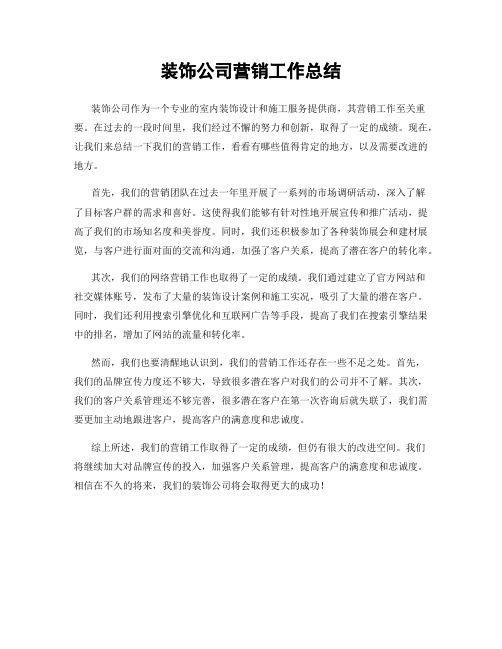 装饰公司营销工作总结

装饰公司作为一个专业的室内装饰设计和施工服务提供商，其营销工作至关重要。在过去的一段时间里，我们经过不懈的努力和创新，取得了一定的成绩。现在，让我们来总结一下我们的营销工作，看看有哪些值得肯定的地方，以及需要改进的地方。

首先，我们的营销团队在过去一年里开展了一系列的市场调研活动，深入了解了目标客户群的需求和喜好。这使得我们能够有针对性地开展宣传和推广活动，提高了我们的市场知名度和美誉度。同时，我们还积极参加了各种装饰展会和建材展览，与客户进行面对面的交流和沟通，加强了客户关系，提高了潜在客户的转化率。

其次，我们的网络营销工作也取得了一定的成绩。我们通过建立了官方网站和社交媒体账号，发布了大量的装饰设计案例和施工实况，吸引了大量的潜在客户。同时，我们还利用搜索引擎优化和互联网广告等手段，提高了我们在搜索引擎结果中的排名，增加了网站的流量和转化率。

然而，我们也要清醒地认识到，我们的营销工作还存在一些不足之处。首先，我们的品牌宣传力度还不够大，导致很多潜在客户对我们的公司并不了解。其次，我们的客户关系管理还不够完善，很多潜在客户在第一次咨询后就失联了，我们需要更加主动地跟进客户，提高客户的满意度和忠诚度。

综上所述，我们的营销工作取得了一定的成绩，但仍有很大的改进空间。我们将继续加大对品牌宣传的投入，加强客户关系管理，提高客户的满意度和忠诚度。相信在不久的将来，我们的装饰公司将会取得更大的成功！